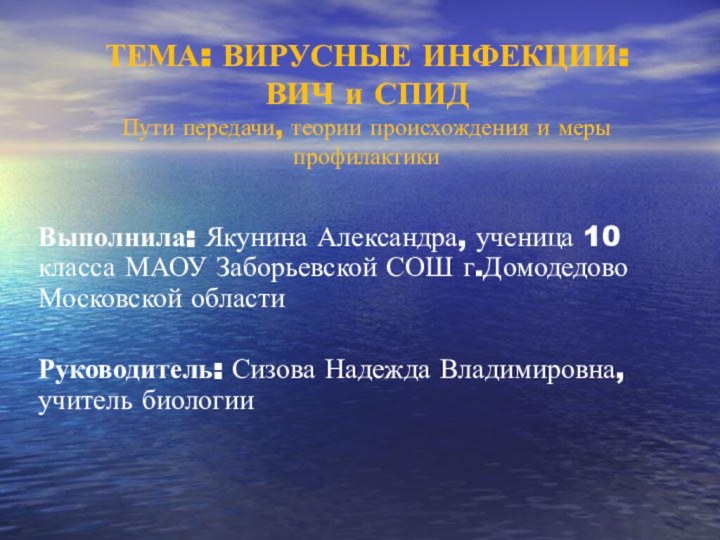 ТЕМА: ВИРУСНЫЕ ИНФЕКЦИИ: ВИЧ и СПИД
Пути передачи, теории происхождения и меры профилактики

Выполнила: Якунина Александра, ученица 10 класса МАОУ Заборьевской СОШ г.Домодедово Московской области

Руководитель: Сизова Надежда Владимировна, учитель биологии